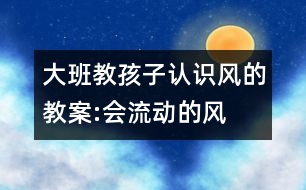 大班教孩子认识风的教案:会流动的风